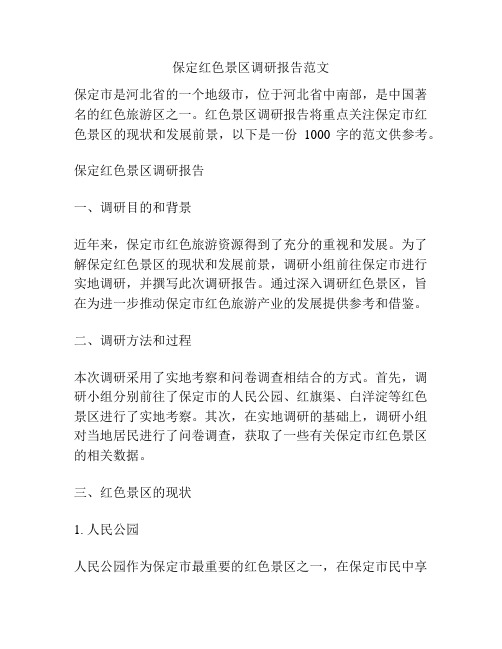 保定红色景区调研报告范文

保定市是河北省的一个地级市，位于河北省中南部，是中国著名的红色旅游区之一。红色景区调研报告将重点关注保定市红色景区的现状和发展前景，以下是一份 1000 字的范文供参考。

保定红色景区调研报告

一、调研目的和背景

近年来，保定市红色旅游资源得到了充分的重视和发展。为了解保定红色景区的现状和发展前景，调研小组前往保定市进行实地调研，并撰写此次调研报告。通过深入调研红色景区，旨在为进一步推动保定市红色旅游产业的发展提供参考和借鉴。

二、调研方法和过程

本次调研采用了实地考察和问卷调查相结合的方式。首先，调研小组分别前往了保定市的人民公园、红旗渠、白洋淀等红色景区进行了实地考察。其次，在实地调研的基础上，调研小组对当地居民进行了问卷调查，获取了一些有关保定市红色景区的相关数据。

三、红色景区的现状

1. 人民公园

人民公园作为保定市最重要的红色景区之一，在保定市民中享